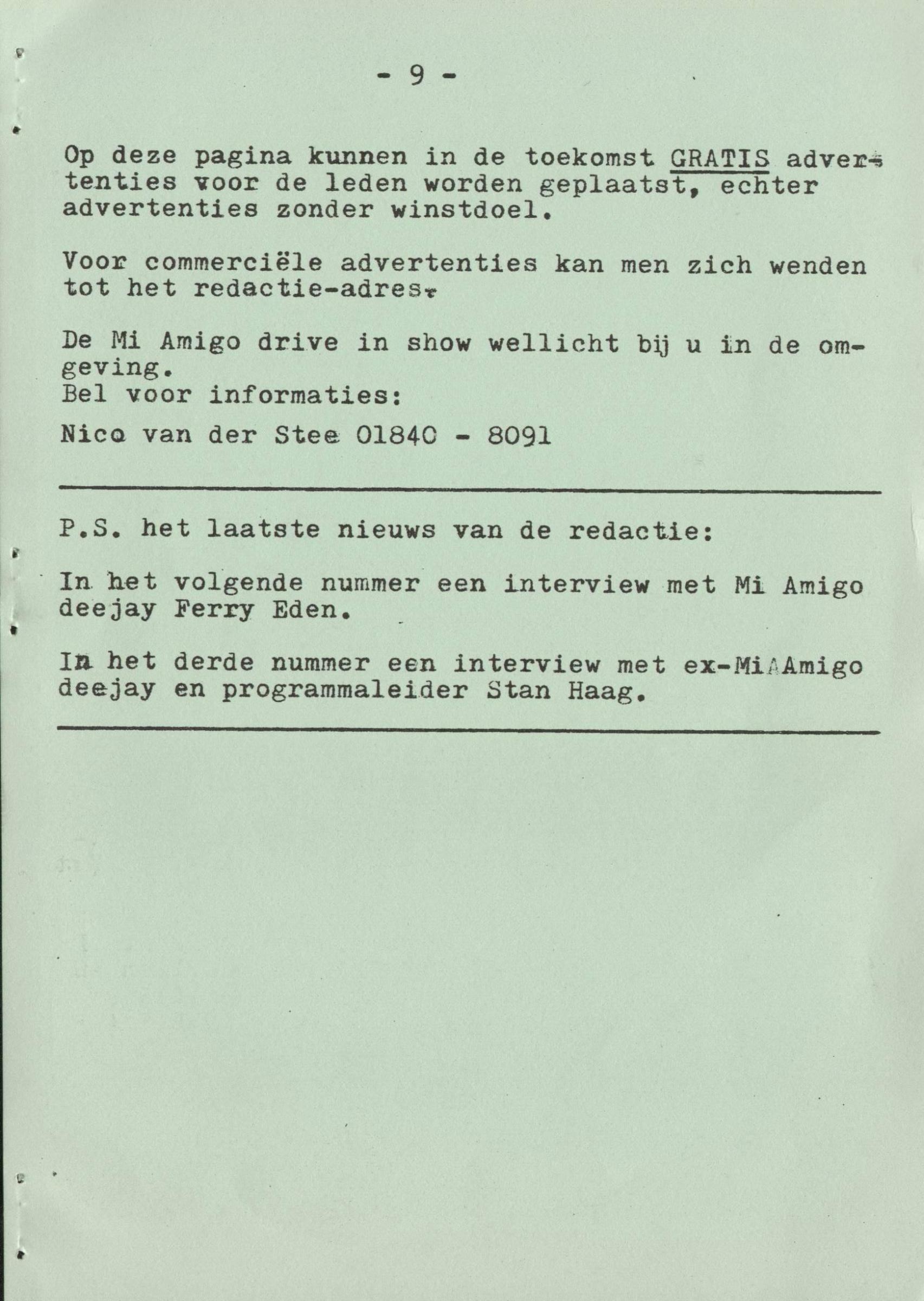 - 9 -

Op deze pagina kunnen in de toekomst GRATIS advertenties voor de leden worden geplaatst, echter advertenties zonder winstdoel.

Voor commerciële advertenties kan men zich wenden tot het redactie-adres.

De Mi Amigo drive in show wellicht bij u in de omgeving.
Bel voor informaties:

Nico van der Stee 01840 - 8091

P.S. het laatste nieuws van de redactie:

In het volgende nummer een interview met Mi Amigo deejay Ferry Eden.

In het derde nummer een interview met ex-MiAAmigo deejay en programmaleider Stan Haag.